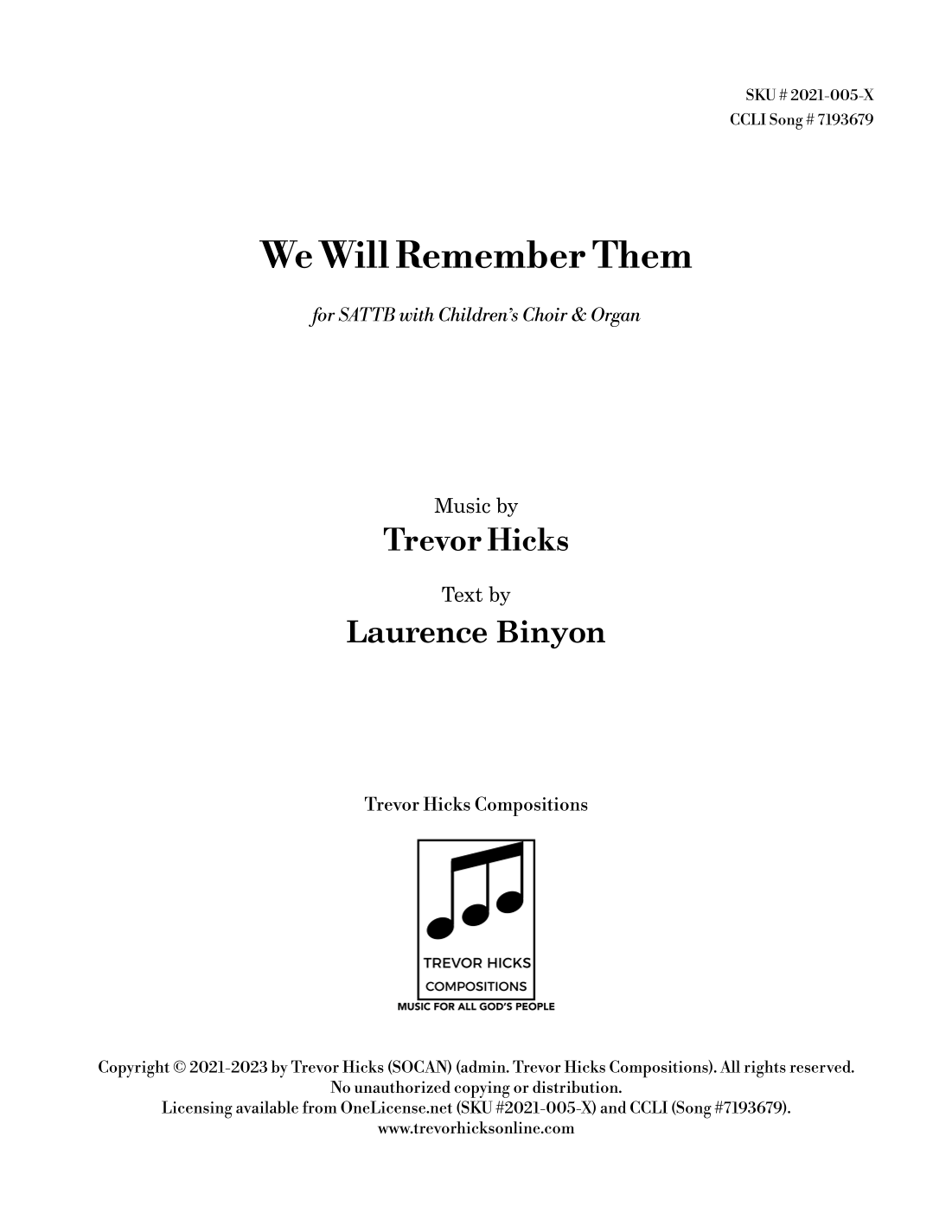 SKU # 2021-005-X
CCLI Song # 7193679

We Will Remember Them

for SATTB with Children's Choir & Organ

Music by
Trevor Hicks

Text by
Laurence Binyon

Trevor Hicks Compositions

TREVOR HICKS
COMPOSITIONS
MUSIC FOR ALL GOD'S PEOPLE

Copyright © 2021-2023 by Trevor Hicks (SOCAN) (admin. Trevor Hicks Compositions). All rights reserved.
No unauthorized copying or distribution.
Licensing available from OneLicense.net (SKU #2021-005-X) and CCLI (Song #7193679).
www.trevorhicksonline.com